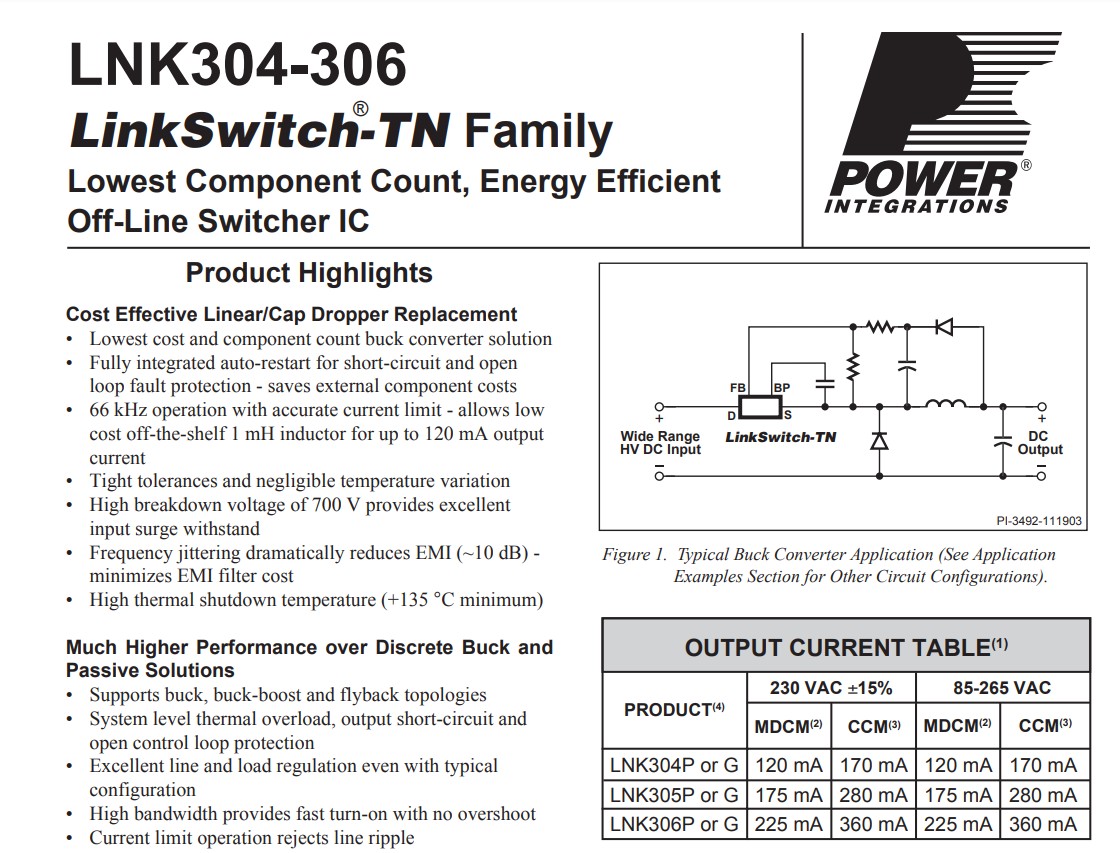 LNK304-306
LinkSwitch®-TN Family
Lowest Component Count, Energy Efficient Off-Line Switcher IC

POWER® INTEGRATIONS

Product Highlights

Cost Effective Linear/Cap Dropper Replacement
• Lowest cost and component count buck converter solution
• Fully integrated auto-restart for short-circuit and open loop fault protection - saves external component costs
• 66 kHz operation with accurate current limit - allows low cost off-the-shelf 1 mH inductor for up to 120 mA output current
• Tight tolerances and negligible temperature variation
• High breakdown voltage of 700 V provides excellent input surge withstand
• Frequency jittering dramatically reduces EMI (~10 dB) - minimizes EMI filter cost
• High thermal shutdown temperature (+135 °C minimum)

Much Higher Performance over Discrete Buck and Passive Solutions
• Supports buck, buck-boost and flyback topologies
• System level thermal overload, output short-circuit and open control loop protection
• Excellent line and load regulation even with typical configuration
• High bandwidth provides fast turn-on with no overshoot
• Current limit operation rejects line ripple

FB BP D S
+
Wide Range HV DC Input
LinkSwitch-TN
+
DC Output
PI-3492-111903

Figure 1. Typical Buck Converter Application (See Application Examples Section for Other Circuit Configurations).

OUTPUT CURRENT TABLE$^{(1)}$

| PRODUCT$^{(4)}$ | 230 VAC ±15% MDCM$^{(2)}$ | 230 VAC ±15% CCM$^{(3)}$ | 85-265 VAC MDCM$^{(2)}$ | 85-265 VAC CCM$^{(3)}$ |
|---|---|---|---|---|
| LNK304P or G | 120 mA | 170 mA | 120 mA | 170 mA |
| LNK305P or G | 175 mA | 280 mA | 175 mA | 280 mA |
| LNK306P or G | 225 mA | 360 mA | 225 mA | 360 mA |